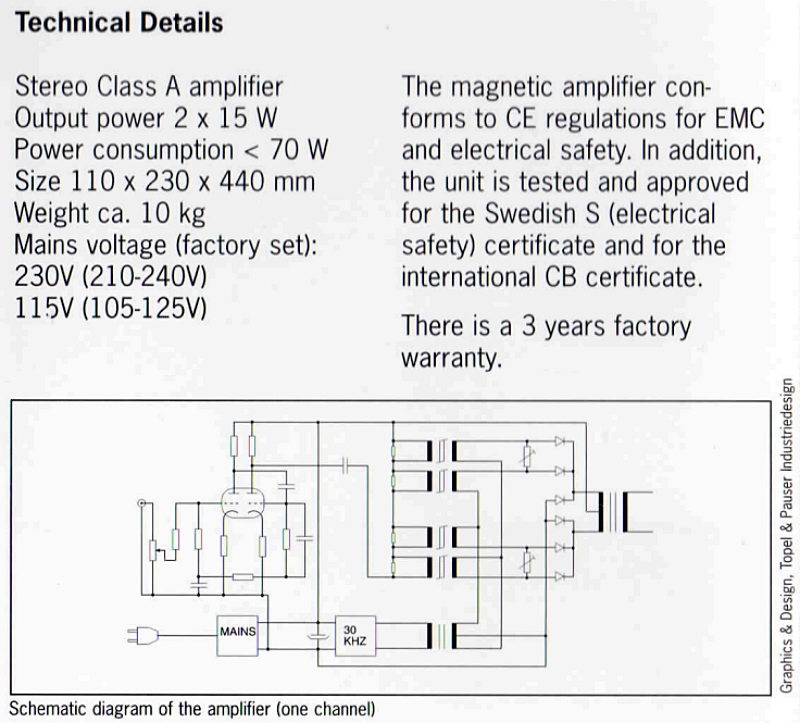 Technical Details

Stereo Class A amplifier
Output power 2 x 15 W
Power consumption < 70 W
Size 110 x 230 x 440 mm
Weight ca. 10 kg
Mains voltage (factory set):
230V (210-240V)
115V (105-125V)

The magnetic amplifier conforms to CE regulations for EMC and electrical safety. In addition, the unit is tested and approved for the Swedish S (electrical safety) certificate and for the international CB certificate.

There is a 3 years factory warranty.

MAINS

30
KHZ

Schematic diagram of the amplifier (one channel)

Graphics & Design, Topel & Pauser Industriedesign